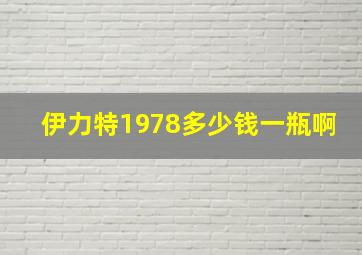 伊力特1978多少钱一瓶啊